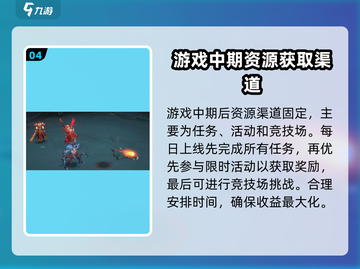 九游

04

游戏中期资源获取渠道

游戏中期后资源渠道固定，主要为任务、活动和竞技场。每日上线先完成所有任务，再优先参与限时活动以获取奖励，最后可进行竞技场挑战。合理安排时间，确保收益最大化。